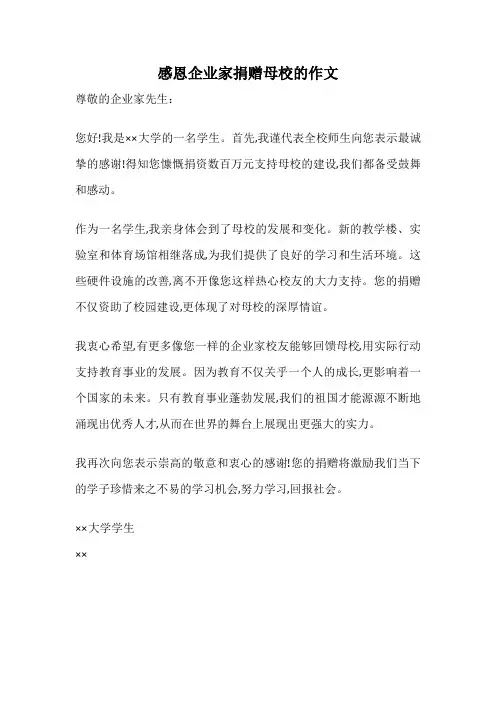 感恩企业家捐赠母校的作文

尊敬的企业家先生:

您好!我是××大学的一名学生。首先,我谨代表全校师生向您表示最诚挚的感谢!得知您慷慨捐资数百万元支持母校的建设,我们都备受鼓舞和感动。

作为一名学生,我亲身体会到了母校的发展和变化。新的教学楼、实验室和体育场馆相继落成,为我们提供了良好的学习和生活环境。这些硬件设施的改善,离不开像您这样热心校友的大力支持。您的捐赠不仅资助了校园建设,更体现了对母校的深厚情谊。

我衷心希望,有更多像您一样的企业家校友能够回馈母校,用实际行动支持教育事业的发展。因为教育不仅关乎一个人的成长,更影响着一个国家的未来。只有教育事业蓬勃发展,我们的祖国才能源源不断地涌现出优秀人才,从而在世界的舞台上展现出更强大的实力。

我再次向您表示崇高的敬意和衷心的感谢!您的捐赠将激励我们当下的学子珍惜来之不易的学习机会,努力学习,回报社会。

××大学学生

××